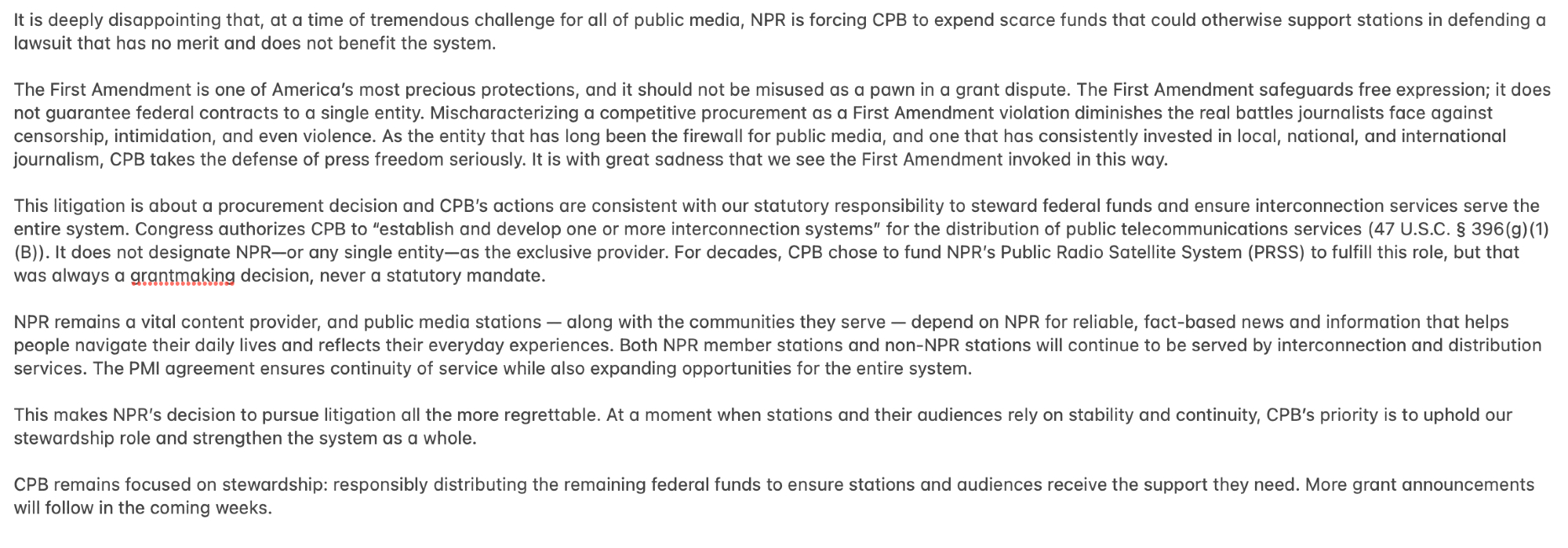 It is deeply disappointing that, at a time of tremendous challenge for all of public media, NPR is forcing CPB to expend scarce funds that could otherwise support stations in defending a lawsuit that has no merit and does not benefit the system.

The First Amendment is one of America's most precious protections, and it should not be misused as a pawn in a grant dispute. The First Amendment safeguards free expression; it does not guarantee federal contracts to a single entity. Mischaracterizing a competitive procurement as a First Amendment violation diminishes the real battles journalists face against censorship, intimidation, and even violence. As the entity that has long been the firewall for public media, and one that has consistently invested in local, national, and international journalism, CPB takes the defense of press freedom seriously. It is with great sadness that we see the First Amendment invoked in this way.

This litigation is about a procurement decision and CPB's actions are consistent with our statutory responsibility to steward federal funds and ensure interconnection services serve the entire system. Congress authorizes CPB to "establish and develop one or more interconnection systems" for the distribution of public telecommunications services (47 U.S.C. § 396(g)(1)(B)). It does not designate NPR—or any single entity—as the exclusive provider. For decades, CPB chose to fund NPR's Public Radio Satellite System (PRSS) to fulfill this role, but that was always a grantmaking decision, never a statutory mandate.

NPR remains a vital content provider, and public media stations — along with the communities they serve — depend on NPR for reliable, fact-based news and information that helps people navigate their daily lives and reflects their everyday experiences. Both NPR member stations and non-NPR stations will continue to be served by interconnection and distribution services. The PMI agreement ensures continuity of service while also expanding opportunities for the entire system.

This makes NPR's decision to pursue litigation all the more regrettable. At a moment when stations and their audiences rely on stability and continuity, CPB's priority is to uphold our stewardship role and strengthen the system as a whole.

CPB remains focused on stewardship: responsibly distributing the remaining federal funds to ensure stations and audiences receive the support they need. More grant announcements will follow in the coming weeks.